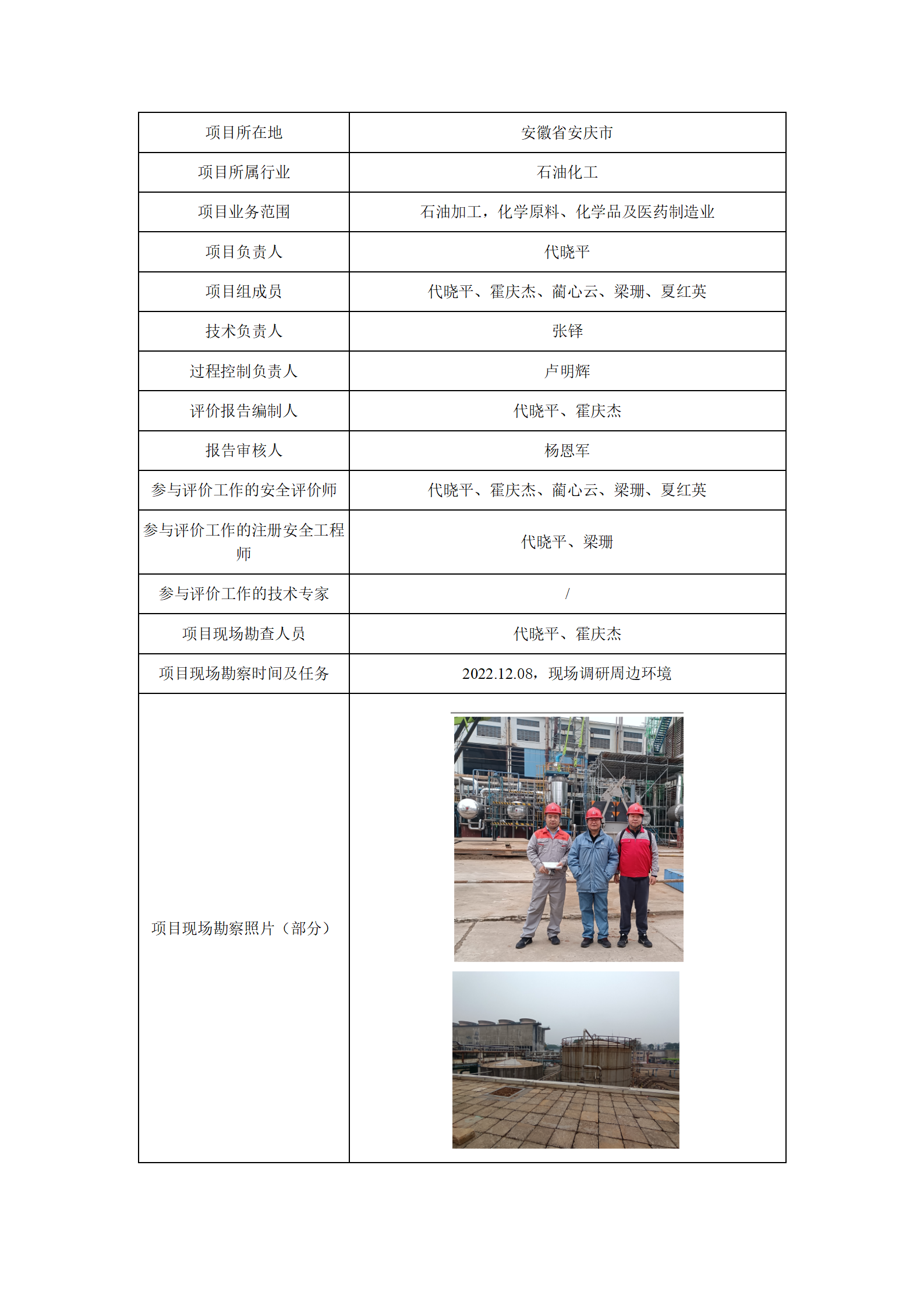 | 项目所在地 | 安徽省安庆市 |
|---|---|
| 项目所属行业 | 石油化工 |
| 项目业务范围 | 石油加工，化学原料、化学品及医药制造业 |
| 项目负责人 | 代晓平 |
| 项目组成员 | 代晓平、霍庆杰、蔺心云、梁珊、夏红英 |
| 技术负责人 | 张铎 |
| 过程控制负责人 | 卢明辉 |
| 评价报告编制人 | 代晓平、霍庆杰 |
| 报告审核人 | 杨恩军 |
| 参与评价工作的安全评价师 | 代晓平、霍庆杰、蔺心云、梁珊、夏红英 |
| 参与评价工作的注册安全工程师 | 代晓平、梁珊 |
| 参与评价工作的技术专家 | / |
| 项目现场勘查人员 | 代晓平、霍庆杰 |
| 项目现场勘察时间及任务 | 2022.12.08，现场调研周边环境 |
| 项目现场勘察照片（部分） | |